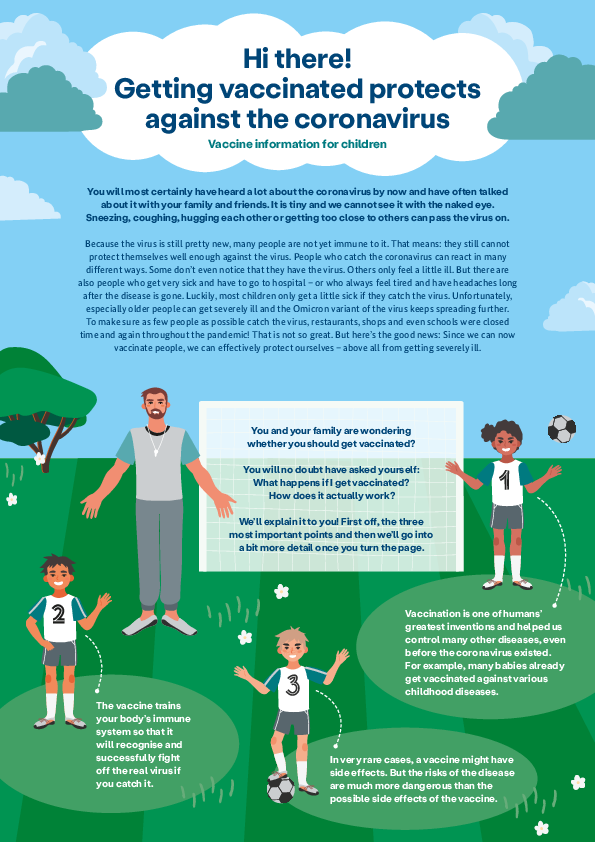 Hi there!
Getting vaccinated protects against the coronavirus

Vaccine information for children

You will most certainly have heard a lot about the coronavirus by now and have often talked about it with your family and friends. It is tiny and we cannot see it with the naked eye. Sneezing, coughing, hugging each other or getting too close to others can pass the virus on.

Because the virus is still pretty new, many people are not yet immune to it. That means: they still cannot protect themselves well enough against the virus. People who catch the coronavirus can react in many different ways. Some don't even notice that they have the virus. Others only feel a little ill. But there are also people who get very sick and have to go to hospital – or who always feel tired and have headaches long after the disease is gone. Luckily, most children only get a little sick if they catch the virus. Unfortunately, especially older people can get severely ill and the Omicron variant of the virus keeps spreading further. To make sure as few people as possible catch the virus, restaurants, shops and even schools were closed time and again throughout the pandemic! That is not so great. But here's the good news: Since we can now vaccinate people, we can effectively protect ourselves – above all from getting severely ill.

You and your family are wondering whether you should get vaccinated?

You will no doubt have asked yourself: What happens if I get vaccinated? How does it actually work?

We'll explain it to you! First off, the three most important points and then we'll go into a bit more detail once you turn the page.

1

Vaccination is one of humans' greatest inventions and helped us control many other diseases, even before the coronavirus existed. For example, many babies already get vaccinated against various childhood diseases.

2

The vaccine trains your body's immune system so that it will recognise and successfully fight off the real virus if you catch it.

3

In very rare cases, a vaccine might have side effects. But the risks of the disease are much more dangerous than the possible side effects of the vaccine.